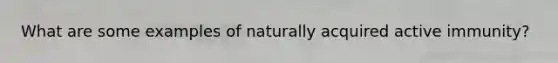 What are some examples of naturally acquired active immunity?